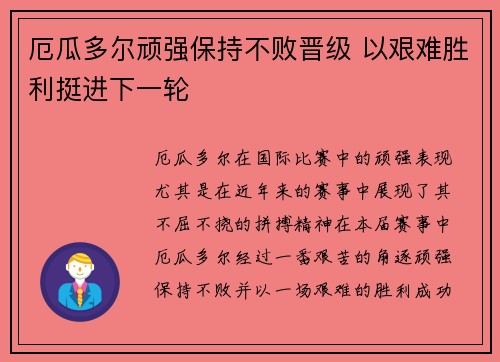 厄瓜多尔顽强保持不败晋级 以艰难胜利挺进下一轮

厄瓜多尔在国际比赛中的顽强表现尤其是在近年来的赛事中展现了其不屈不挠的拼搏精神在本届赛事中厄瓜多尔经过一番艰苦的角逐顽强保持不败并以一场艰难的胜利成功